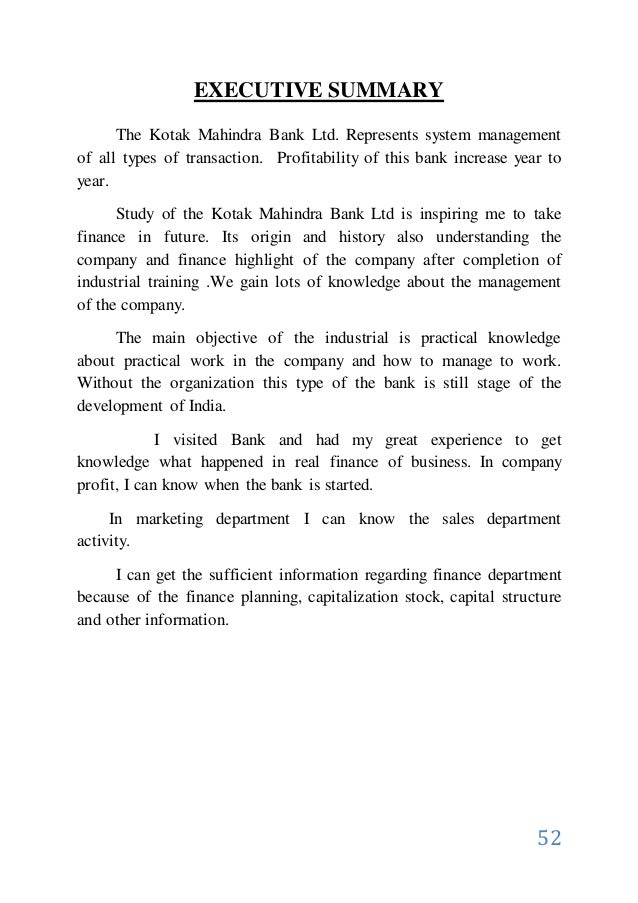 EXECUTIVE SUMMARY

The Kotak Mahindra Bank Ltd. Represents system management of all types of transaction. Profitability of this bank increase year to year.

Study of the Kotak Mahindra Bank Ltd is inspiring me to take finance in future. Its origin and history also understanding the company and finance highlight of the company after completion of industrial training .We gain lots of knowledge about the management of the company.

The main objective of the industrial is practical knowledge about practical work in the company and how to manage to work. Without the organization this type of the bank is still stage of the development of India.

I visited Bank and had my great experience to get knowledge what happened in real finance of business. In company profit, I can know when the bank is started.

In marketing department I can know the sales department activity.

I can get the sufficient information regarding finance department because of the finance planning, capitalization stock, capital structure and other information.

52